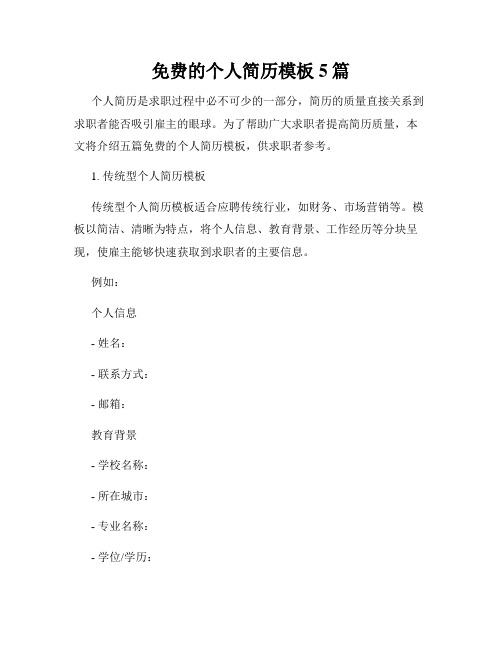 免费的个人简历模板 5 篇

个人简历是求职过程中必不可少的一部分，简历的质量直接关系到求职者能否吸引雇主的眼球。为了帮助广大求职者提高简历质量，本文将介绍五篇免费的个人简历模板，供求职者参考。

1. 传统型个人简历模板

传统型个人简历模板适合应聘传统行业，如财务、市场营销等。模板以简洁、清晰为特点，将个人信息、教育背景、工作经历等分块呈现，使雇主能够快速获取到求职者的主要信息。

例如：

个人信息

- 姓名：

- 联系方式：

- 邮箱：

教育背景

- 学校名称：

- 所在城市：

- 专业名称：

- 学位/学历：